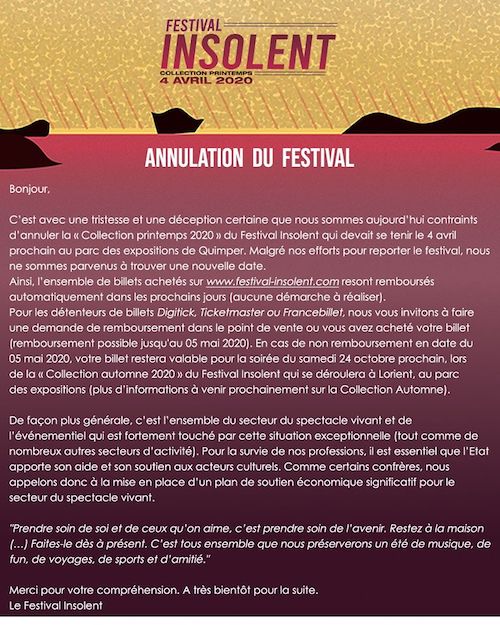 FESTIVAL
INSOLENT
COLLECTION PRINTEMPS
4 AVRIL 2020

ANNULATION DU FESTIVAL

Bonjour,

C'est avec une tristesse et une déception certaine que nous sommes aujourd'hui contraints d'annuler la « Collection printemps 2020 » du Festival Insolent qui devait se tenir le 4 avril prochain au parc des expositions de Quimper. Malgré nos efforts pour reporter le festival, nous ne sommes parvenus à trouver une nouvelle date.
Ainsi, l'ensemble de billets achetés sur www.festival-insolent.com resont remboursés automatiquement dans les prochains jours (aucune démarche à réaliser).
Pour les détenteurs de billets Digitick, Ticketmaster ou Francebillet, nous vous invitons à faire une demande de remboursement dans le point de vente ou vous avez acheté votre billet (remboursement possible jusqu'au 05 mai 2020). En cas de non remboursement en date du 05 mai 2020, votre billet restera valable pour la soirée du samedi 24 octobre prochain, lors de la « Collection automne 2020 » du Festival Insolent qui se déroulera à Lorient, au parc des expositions (plus d'informations à venir prochainement sur la Collection Automne).

De façon plus générale, c'est l'ensemble du secteur du spectacle vivant et de l'événementiel qui est fortement touché par cette situation exceptionnelle (tout comme de nombreux autres secteurs d'activité). Pour la survie de nos professions, il est essentiel que l'Etat apporte son aide et son soutien aux acteurs culturels. Comme certains confrères, nous appelons donc à la mise en place d'un plan de soutien économique significatif pour le secteur du spectacle vivant.

"Prendre soin de soi et de ceux qu'on aime, c'est prendre soin de l'avenir. Restez à la maison (...) Faites-le dès à présent. C'est tous ensemble que nous préserverons un été de musique, de fun, de voyages, de sports et d'amitié."

Merci pour votre compréhension. A très bientôt pour la suite.
Le Festival Insolent